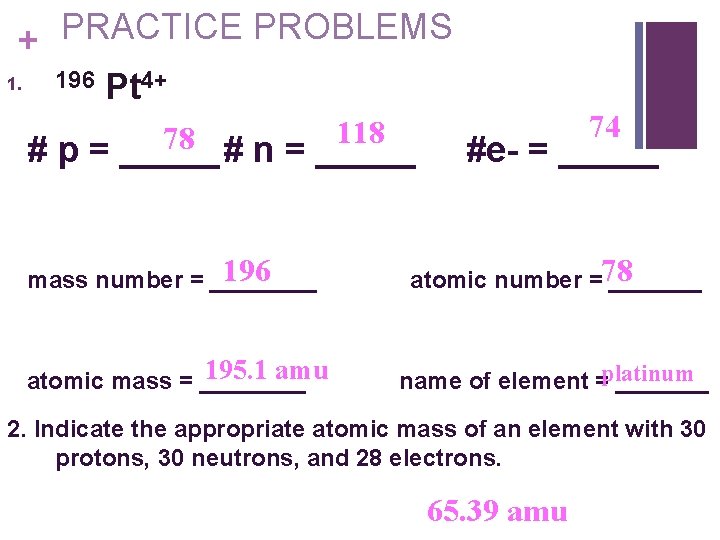 + PRACTICE PROBLEMS

1. $^{196}Pt^{4+}$

# p = 78 # n = 118 #e- = 74

mass number = 196 atomic number = 78

atomic mass = 195.1 amu name of element = platinum

2. Indicate the appropriate atomic mass of an element with 30 protons, 30 neutrons, and 28 electrons.

65.39 amu